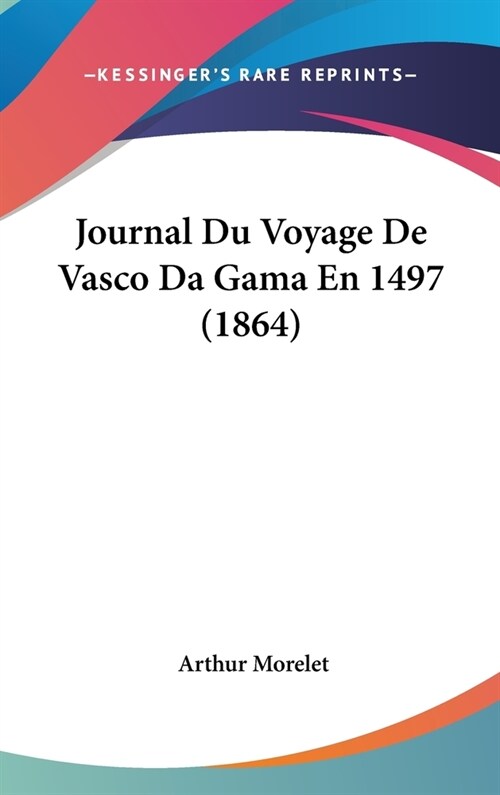 —KESSINGER'S RARE REPRINTS—

Journal Du Voyage De Vasco Da Gama En 1497 (1864)

Arthur Morelet